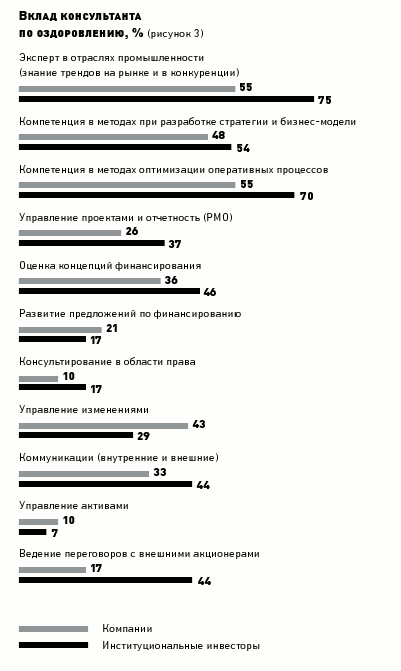 Вклад консультанта по оздоровлению, % (рисунок 3)

Эксперт в отраслях промышленности (знание трендов на рынке и в конкуренции)
55
75

Компетенция в методах при разработке стратегии и бизнес-модели
48
54

Компетенция в методах оптимизации оперативных процессов
55
70

Управление проектами и отчетность (PMO)
26
37

Оценка концепций финансирования
36
46

Развитие предложений по финансированию
21
17

Консультирование в области права
10
17

Управление изменениями
43
29

Коммуникации (внутренние и внешние)
33
44

Управление активами
10
7

Ведение переговоров с внешними акционерами
17
44

Компании
Институциональные инвесторы